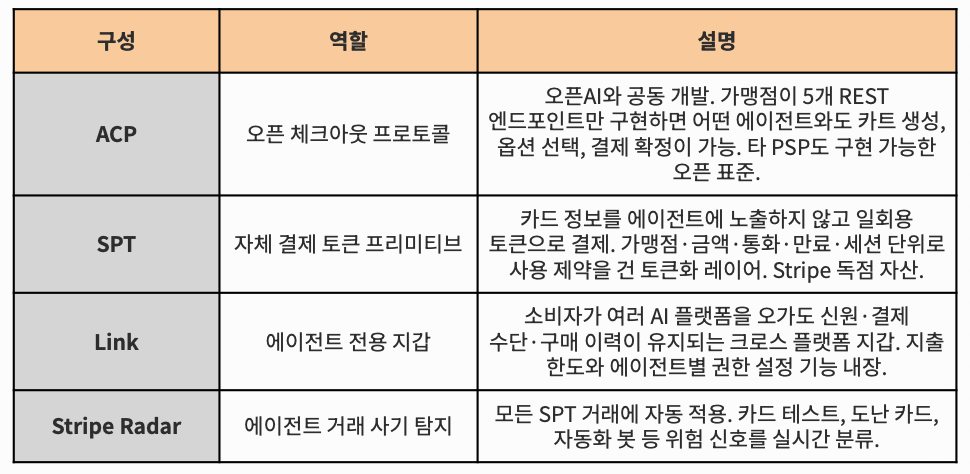 | 구성 | 역할 | 설명 |
|---|---|---|
| ACP | 오픈 체크아웃 프로토콜 | 오픈AI와 공동 개발. 가맹점이 5개 REST 엔드포인트만 구현하면 어떤 에이전트와도 카트 생성, 옵션 선택, 결제 확정이 가능. 타 PSP도 구현 가능한 오픈 표준. |
| SPT | 자체 결제 토큰 프리미티브 | 카드 정보를 에이전트에 노출하지 않고 일회용 토큰으로 결제. 가맹점·금액·통화·만료·세션 단위로 사용 제약을 건 토큰화 레이어. Stripe 독점 자산. |
| Link | 에이전트 전용 지갑 | 소비자가 여러 AI 플랫폼을 오가도 신원·결제 수단·구매 이력이 유지되는 크로스 플랫폼 지갑. 지출 한도와 에이전트별 권한 설정 기능 내장. |
| Stripe Radar | 에이전트 거래 사기 탐지 | 모든 SPT 거래에 자동 적용. 카드 테스트, 도난 카드, 자동화 봇 등 위험 신호를 실시간 분류. |